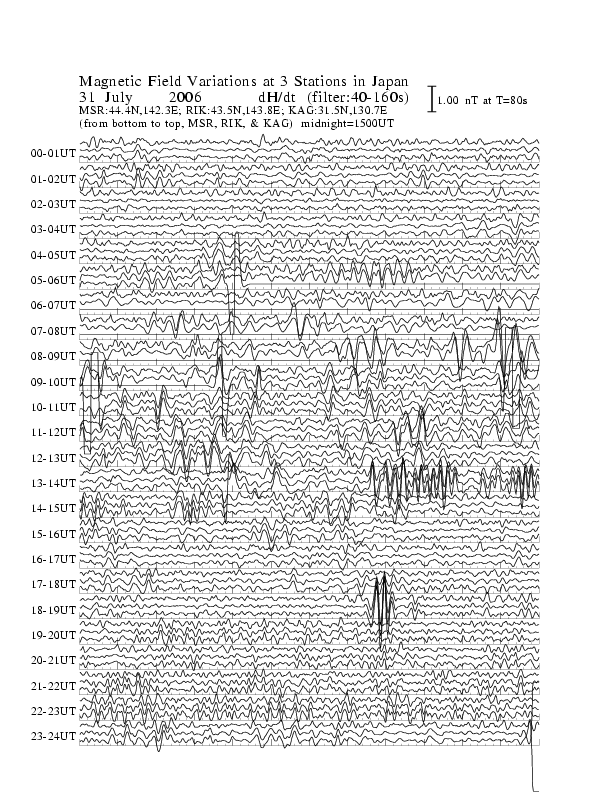 Magnetic Field Variations at 3 Stations in Japan
31 July 2006 dH/dt (filter:40-160s)
MSR:44.4N,142.3E; RIK:43.5N,143.8E; KAG:31.5N,130.7E
(from bottom to top, MSR, RIK, & KAG) midnight=1500UT

1.00 nT at T=80s

00-01UT
01-02UT
02-03UT
03-04UT
04-05UT
05-06UT
06-07UT
07-08UT
08-09UT
09-10UT
10-11UT
11-12UT
12-13UT
13-14UT
14-15UT
15-16UT
16-17UT
17-18UT
18-19UT
19-20UT
20-21UT
21-22UT
22-23UT
23-24UT